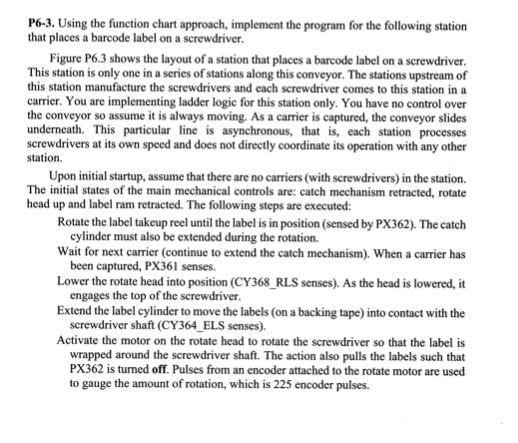 P6-3. Using the function chart approach, implement the program for the following station that places a barcode label on a screwdriver.

Figure P6.3 shows the layout of a station that places a barcode label on a screwdriver. This station is only one in a series of stations along this conveyor. The stations upstream of this station manufacture the screwdrivers and each screwdriver comes to this station in a carrier. You are implementing ladder logic for this station only. You have no control over the conveyor so assume it is always moving. As a carrier is captured, the conveyor slides underneath. This particular line is asynchronous, that is, each station processes screwdrivers at its own speed and does not directly coordinate its operation with any other station.

Upon initial startup, assume that there are no carriers (with screwdrivers) in the station. The initial states of the main mechanical controls are: catch mechanism retracted, rotate head up and label ram retracted. The following steps are executed:

Rotate the label takeup reel until the label is in position (sensed by PX362). The catch cylinder must also be extended during the rotation.

Wait for next carrier (continue to extend the catch mechanism). When a carrier has been captured, PX361 senses.

Lower the rotate head into position (CY368_RLS senses). As the head is lowered, it engages the top of the screwdriver.

Extend the label cylinder to move the labels (on a backing tape) into contact with the screwdriver shaft (CY364_ELS senses).

Activate the motor on the rotate head to rotate the screwdriver so that the label is wrapped around the screwdriver shaft. The action also pulls the labels such that PX362 is turned off. Pulses from an encoder attached to the rotate motor are used to gauge the amount of rotation, which is 225 encoder pulses.